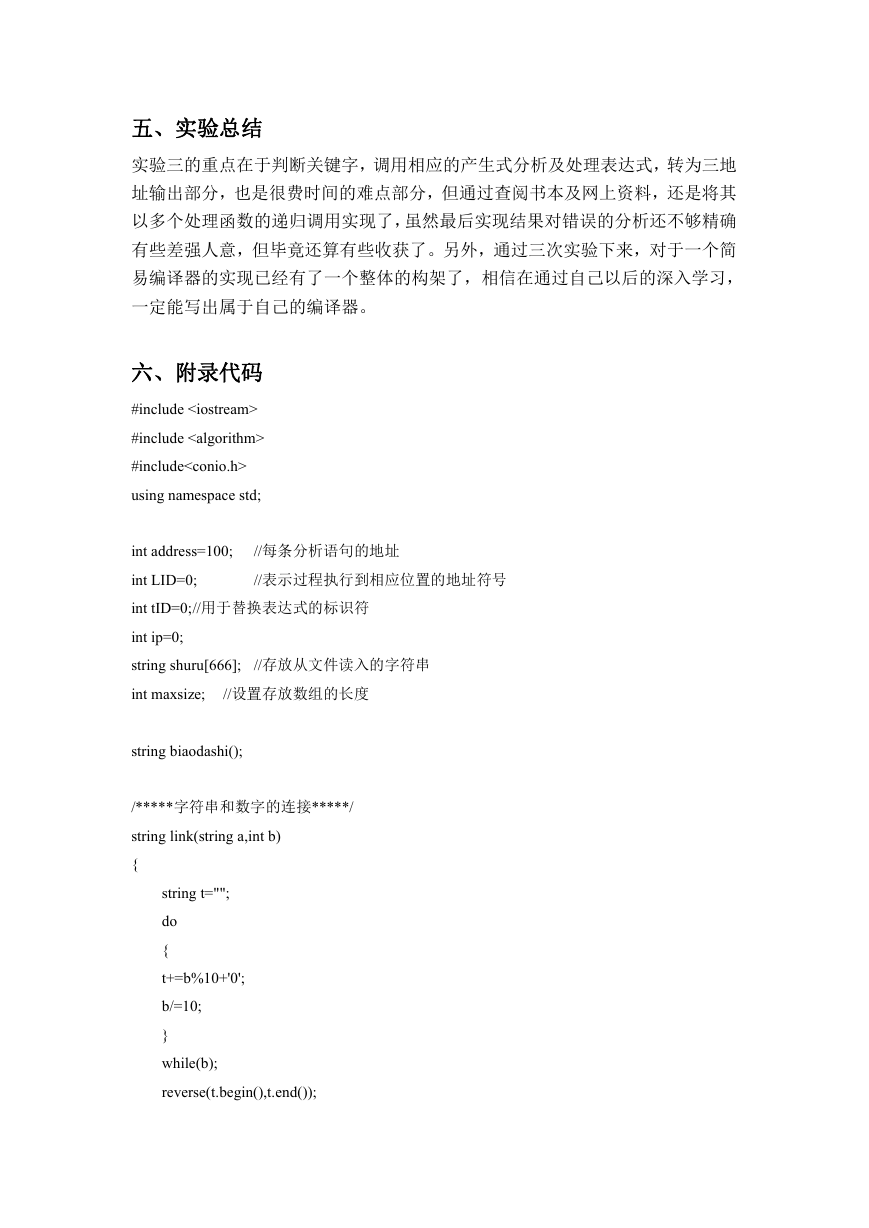 五、实验总结

实验三的重点在于判断关键字，调用相应的产生式分析及处理表达式，转为三地址输出部分，也是很费时间的难点部分，但通过查阅书本及网上资料，还是将其以多个处理函数的递归调用实现了，虽然最后实现结果对错误的分析还不够精确有些差强人意，但毕竟还算有些收获了。另外，通过三次实验下来，对于一个简易编译器的实现已经有了一个整体的构架了，相信在通过自己以后的深入学习，一定能写出属于自己的编译器。

六、附录代码

#include <iostream>
#include <algorithm>
#include<conio.h>
using namespace std;

int address=100; //每条分析语句的地址
int LID=0; //表示过程执行到相应位置的地址符号
int tID=0;//用于替换表达式的标识符
int ip=0;
string shuru[666]; //存放从文件读入的字符串
int maxsize; //设置存放数组的长度

string biaodashi();

/*****字符串和数字的连接*****/
string link(string a,int b)
{
string t="";
do
{
t+=b%10+'0';
b/=10;
}
while(b);
reverse(t.begin(),t.end());